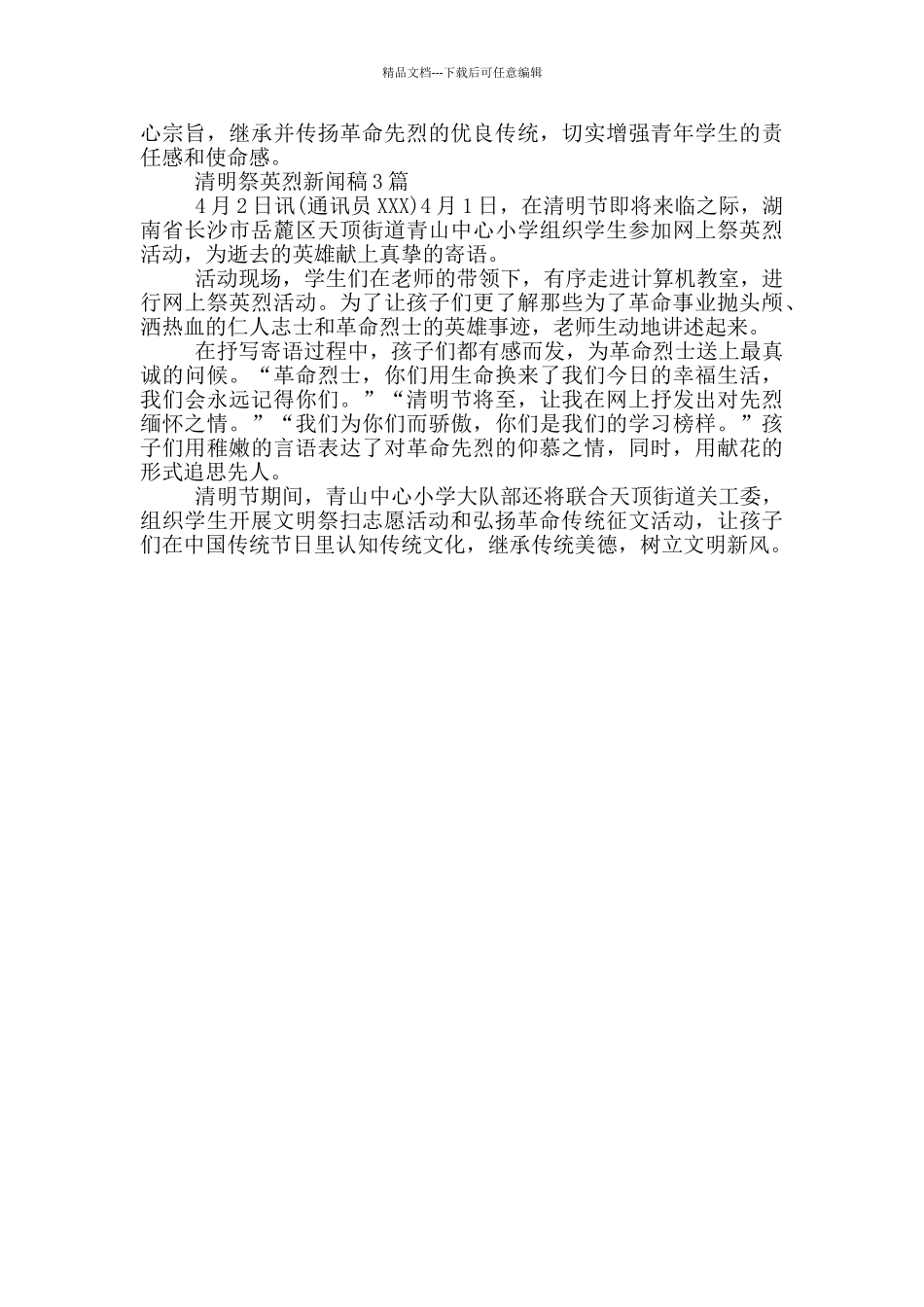 精品文档---下载后可任意编辑

心宗旨，继承并传扬革命先烈的优良传统，切实增强青年学生的责任感和使命感。

清明祭英烈新闻稿3篇

4月2日讯(通讯员XXX)4月1日，在清明节即将来临之际，湖南省长沙市岳麓区天顶街道青山中心小学组织学生参加网上祭英烈活动，为逝去的英雄献上真挚的寄语。

活动现场，学生们在老师的带领下，有序走进计算机教室，进行网上祭英烈活动。为了让孩子们更了解那些为了革命事业抛头颅、洒热血的仁人志士和革命烈士的英雄事迹，老师生动地讲述起来。

在抒写寄语过程中，孩子们都有感而发，为革命烈士送上最真诚的问候。“革命烈士，你们用生命换来了我们今日的幸福生活，我们会永远记得你们。”“清明节将至，让我在网上抒发出对先烈缅怀之情。”“我们为你们而骄傲，你们是我们的学习榜样。”孩子们用稚嫩的言语表达了对革命先烈的仰慕之情，同时，用献花的形式追思先人。

清明节期间，青山中心小学大队部还将联合天顶街道关工委，组织学生开展文明祭扫志愿活动和弘扬革命传统征文活动，让孩子们在中国传统节日里认知传统文化，继承传统美德，树立文明新风。